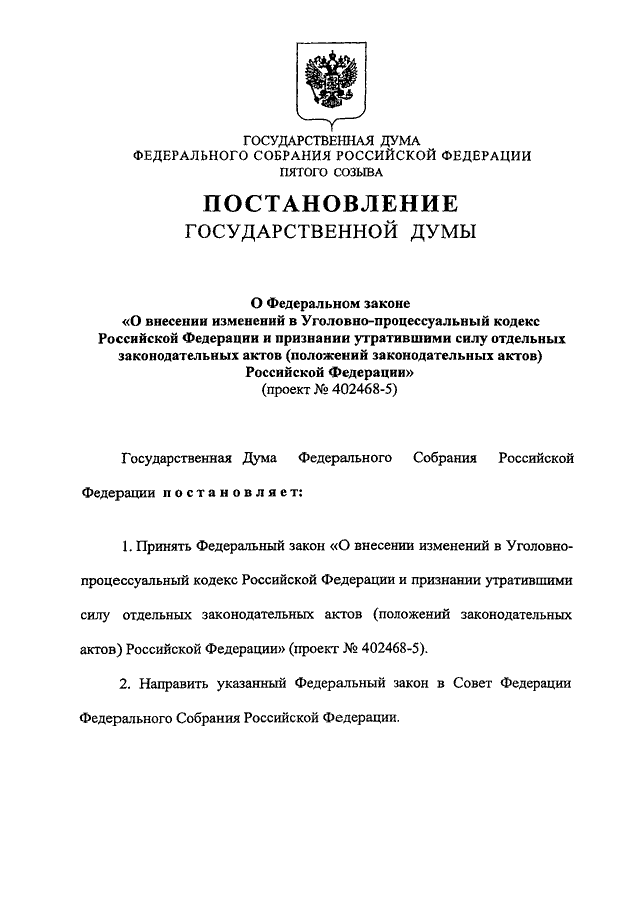 ГОСУДАРСТВЕННАЯ ДУМА
ФЕДЕРАЛЬНОГО СОБРАНИЯ РОССИЙСКОЙ ФЕДЕРАЦИИ
ПЯТОГО СОЗЫВА

ПОСТАНОВЛЕНИЕ
ГОСУДАРСТВЕННОЙ ДУМЫ

О Федеральном законе
«О внесении изменений в Уголовно-процессуальный кодекс Российской Федерации и признании утратившими силу отдельных законодательных актов (положений законодательных актов) Российской Федерации»
(проект № 402468-5)

Государственная Дума Федерального Собрания Российской Федерации постановляет:

1. Принять Федеральный закон «О внесении изменений в Уголовно-процессуальный кодекс Российской Федерации и признании утратившими силу отдельных законодательных актов (положений законодательных актов) Российской Федерации» (проект № 402468-5).

2. Направить указанный Федеральный закон в Совет Федерации Федерального Собрания Российской Федерации.